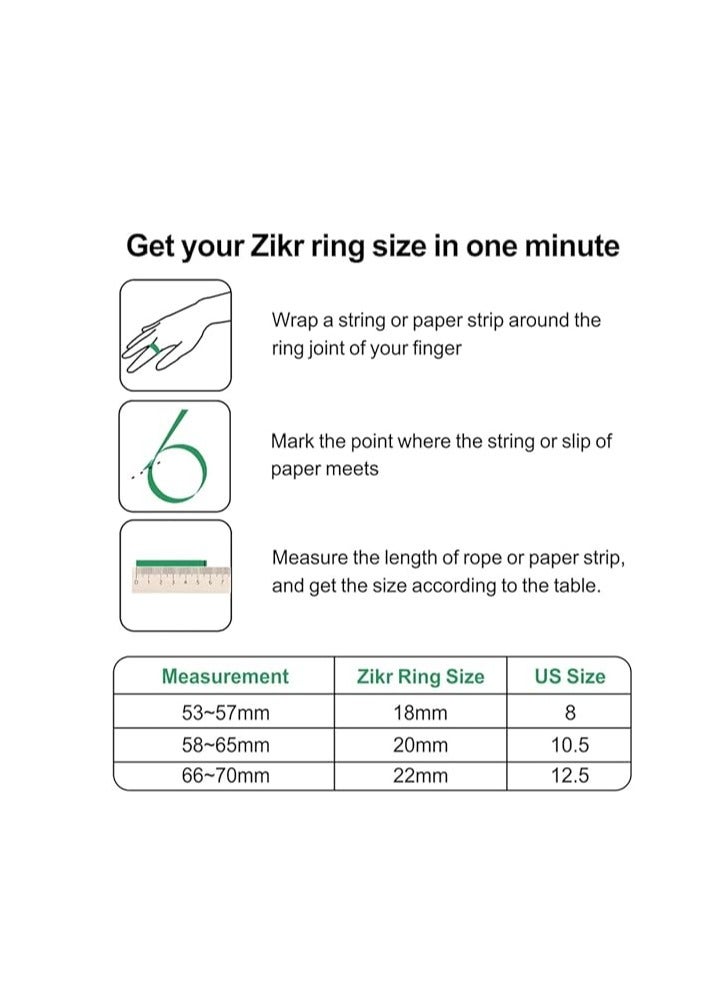 Get your Zikr ring size in one minute

Wrap a string or paper strip around the ring joint of your finger

Mark the point where the string or slip of paper meets

Measure the length of rope or paper strip, and get the size according to the table.

| Measurement | Zikr Ring Size | US Size |
|---|---|---|
| 53~57mm | 18mm | 8 |
| 58~65mm | 20mm | 10.5 |
| 66~70mm | 22mm | 12.5 |